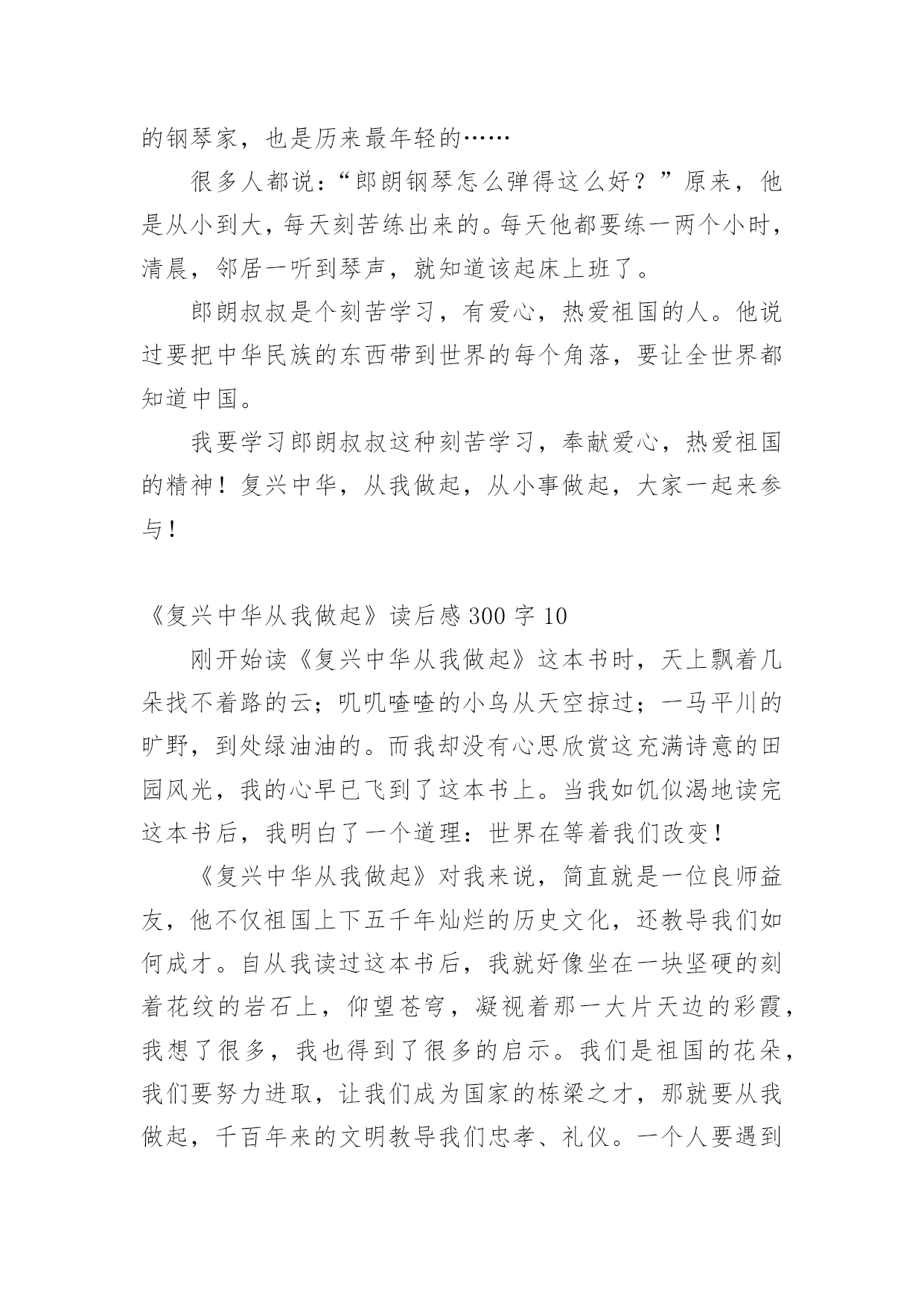 的钢琴家，也是历来最年轻的……

很多人都说：“郎朗钢琴怎么弹得这么好？”原来，他是从小到大，每天刻苦练出来的。每天他都要练一两个小时，清晨，邻居一听到琴声，就知道该起床上班了。

郎朗叔叔是个刻苦学习，有爱心，热爱祖国的人。他说过要把中华民族的东西带到世界的每个角落，要让全世界都知道中国。

我要学习郎朗叔叔这种刻苦学习，奉献爱心，热爱祖国的精神！复兴中华，从我做起，从小事做起，大家一起来参与！

《复兴中华从我做起》读后感 300 字 10

刚开始读《复兴中华从我做起》这本书时，天上飘着几朵找不着路的云；叽叽喳喳的小鸟从天空掠过；一马平川的旷野，到处绿油油的。而我却没有心思欣赏这充满诗意的田园风光，我的心早已飞到了这本书上。当我如饥似渴地读完这本书后，我明白了一个道理：世界在等着我们改变！

《复兴中华从我做起》对我来说，简直就是一位良师益友，他不仅祖国上下五千年灿烂的历史文化，还教导我们如何成才。自从我读过这本书后，我就好像坐在一块坚硬的刻着花纹的岩石上，仰望苍穹，凝视着那一大片天边的彩霞，我想了很多，我也得到了很多的启示。我们是祖国的花朵，我们要努力进取，让我们成为国家的栋梁之才，那就要从我做起，千百年来的文明教导我们忠孝、礼仪。一个人要遇到